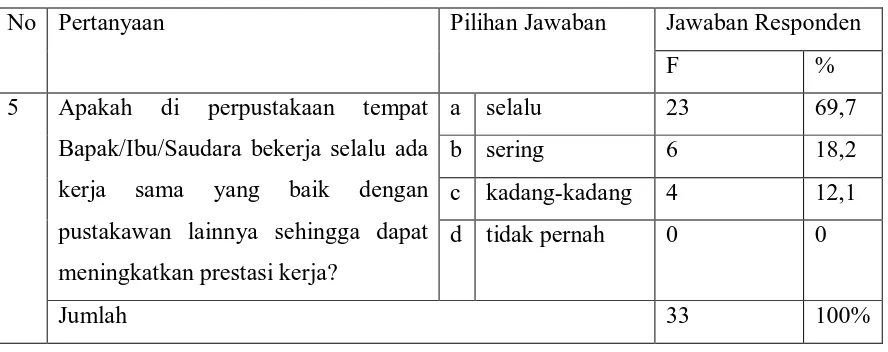 | No | Pertanyaan | Pilihan Jawaban | | Jawaban Responden | |
|---|---|---|---|---|---|
| | | | | F | % |
| 5 | Apakah di perpustakaan tempat Bapak/Ibu/Saudara bekerja selalu ada kerja sama yang baik dengan pustakawan lainnya sehingga dapat meningkatkan prestasi kerja? | a | selalu | 23 | 69,7 |
| | | b | sering | 6 | 18,2 |
| | | c | kadang-kadang | 4 | 12,1 |
| | | d | tidak pernah | 0 | 0 |
| | Jumlah | | | 33 | 100% |